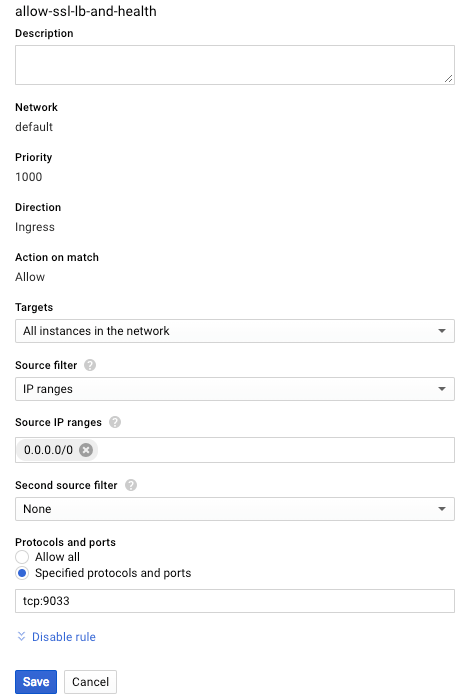 allow-ssl-lb-and-health

Description

Network
default

Priority
1000

Direction
Ingress

Action on match
Allow

Targets
All instances in the network

Source filter
IP ranges

Source IP ranges
0.0.0.0/0

Second source filter
None

Protocols and ports
Allow all
Specified protocols and ports
tcp:9033

Disable rule

Save Cancel